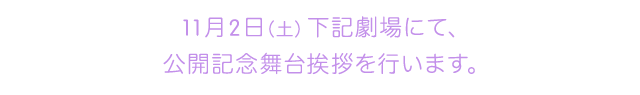 11月2日(土) 下記劇場にて、
公開記念舞台挨拶を行います。